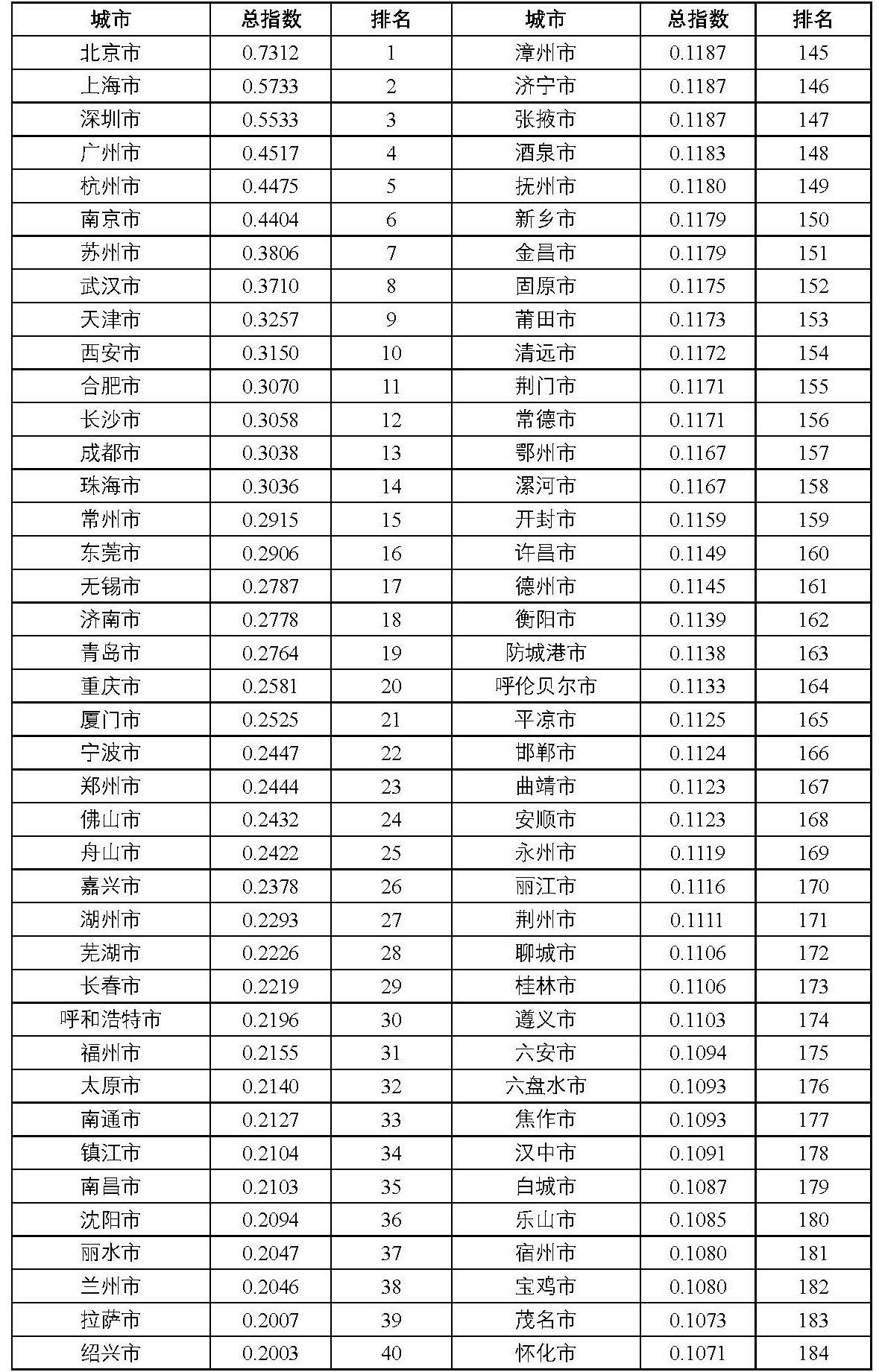 | 城市 | 总指数 | 排名 | 城市 | 总指数 | 排名 |
|---|---|---|---|---|---|
| 北京市 | 0.7312 | 1 | 漳州市 | 0.1187 | 145 |
| 上海市 | 0.5733 | 2 | 济宁市 | 0.1187 | 146 |
| 深圳市 | 0.5533 | 3 | 张掖市 | 0.1187 | 147 |
| 广州市 | 0.4517 | 4 | 酒泉市 | 0.1183 | 148 |
| 杭州市 | 0.4475 | 5 | 抚州市 | 0.1180 | 149 |
| 南京市 | 0.4404 | 6 | 新乡市 | 0.1179 | 150 |
| 苏州市 | 0.3806 | 7 | 金昌市 | 0.1179 | 151 |
| 武汉市 | 0.3710 | 8 | 固原市 | 0.1175 | 152 |
| 天津市 | 0.3257 | 9 | 莆田市 | 0.1173 | 153 |
| 西安市 | 0.3150 | 10 | 清远市 | 0.1172 | 154 |
| 合肥市 | 0.3070 | 11 | 荆门市 | 0.1171 | 155 |
| 长沙市 | 0.3058 | 12 | 常德市 | 0.1171 | 156 |
| 成都市 | 0.3038 | 13 | 鄂州市 | 0.1167 | 157 |
| 珠海市 | 0.3036 | 14 | 漯河市 | 0.1167 | 158 |
| 常州市 | 0.2915 | 15 | 开封市 | 0.1159 | 159 |
| 东莞市 | 0.2906 | 16 | 许昌市 | 0.1149 | 160 |
| 无锡市 | 0.2787 | 17 | 德州市 | 0.1145 | 161 |
| 济南市 | 0.2778 | 18 | 衡阳市 | 0.1139 | 162 |
| 青岛市 | 0.2764 | 19 | 防城港市 | 0.1138 | 163 |
| 重庆市 | 0.2581 | 20 | 呼伦贝尔市 | 0.1133 | 164 |
| 厦门市 | 0.2525 | 21 | 平凉市 | 0.1125 | 165 |
| 宁波市 | 0.2447 | 22 | 邯郸市 | 0.1124 | 166 |
| 郑州市 | 0.2444 | 23 | 曲靖市 | 0.1123 | 167 |
| 佛山市 | 0.2432 | 24 | 安顺市 | 0.1123 | 168 |
| 舟山市 | 0.2422 | 25 | 永州市 | 0.1119 | 169 |
| 嘉兴市 | 0.2378 | 26 | 丽江市 | 0.1116 | 170 |
| 湖州市 | 0.2293 | 27 | 荆州市 | 0.1111 | 171 |
| 芜湖市 | 0.2226 | 28 | 聊城市 | 0.1106 | 172 |
| 长春市 | 0.2219 | 29 | 桂林市 | 0.1106 | 173 |
| 呼和浩特市 | 0.2196 | 30 | 遵义市 | 0.1103 | 174 |
| 福州市 | 0.2155 | 31 | 六安市 | 0.1094 | 175 |
| 太原市 | 0.2140 | 32 | 六盘水市 | 0.1093 | 176 |
| 南通市 | 0.2127 | 33 | 焦作市 | 0.1093 | 177 |
| 镇江市 | 0.2104 | 34 | 汉中市 | 0.1091 | 178 |
| 南昌市 | 0.2103 | 35 | 白城市 | 0.1087 | 179 |
| 沈阳市 | 0.2094 | 36 | 乐山市 | 0.1085 | 180 |
| 丽水市 | 0.2047 | 37 | 宿州市 | 0.1080 | 181 |
| 兰州市 | 0.2046 | 38 | 宝鸡市 | 0.1080 | 182 |
| 拉萨市 | 0.2007 | 39 | 茂名市 | 0.1073 | 183 |
| 绍兴市 | 0.2003 | 40 | 怀化市 | 0.1071 | 184 |